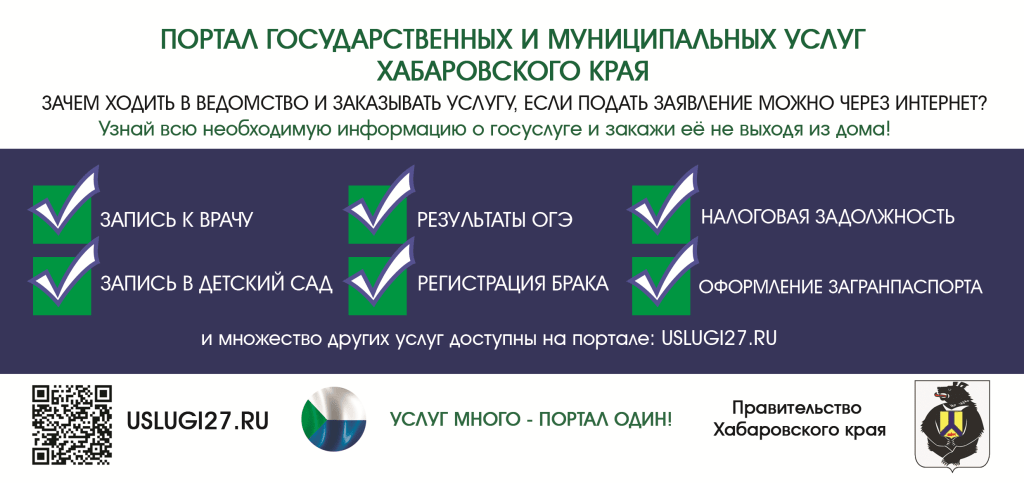 ПОРТАЛ ГОСУДАРСТВЕННЫХ И МУНИЦИПАЛЬНЫХ УСЛУГ
ХАБАРОВСКОГО КРАЯ

ЗАЧЕМ ХОДИТЬ В ВЕДОМСТВО И ЗАКАЗЫВАТЬ УСЛУГУ, ЕСЛИ ПОДАТЬ ЗАЯВЛЕНИЕ МОЖНО ЧЕРЕЗ ИНТЕРНЕТ?

Узнай всю необходимую информацию о госуслуге и закажи её не выходя из дома!

☑ ЗАПИСЬ К ВРАЧУ
☑ ЗАПИСЬ В ДЕТСКИЙ САД

☑ РЕЗУЛЬТАТЫ ОГЭ
☑ РЕГИСТРАЦИЯ БРАКА

☑ НАЛОГОВАЯ ЗАДОЛЖНОСТЬ
☑ ОФОРМЛЕНИЕ ЗАГРАНПАСПОРТА

и множество других услуг доступны на портале: USLUGI27.RU

USLUGI27.RU

УСЛУГ МНОГО - ПОРТАЛ ОДИН!

Правительство
Хабаровского края